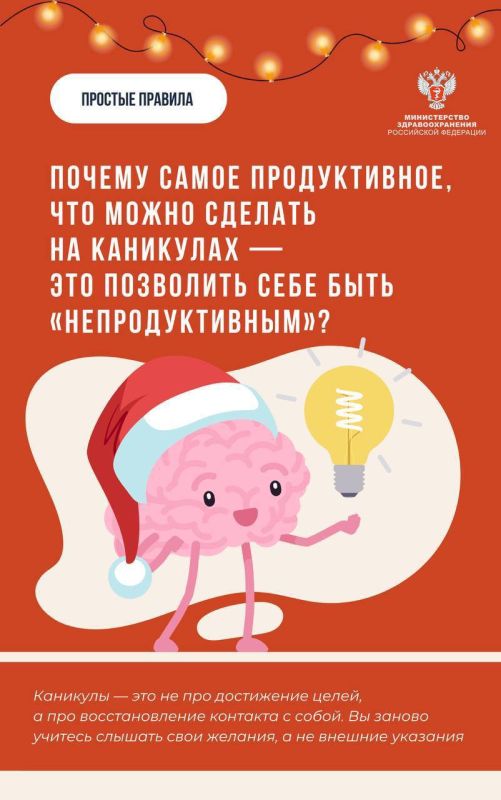 ПРОСТЫЕ ПРАВИЛА

МИНИСТЕРСТВО ЗДРАВООХРАНЕНИЯ РОССИЙСКОЙ ФЕДЕРАЦИИ

ПОЧЕМУ САМОЕ ПРОДУКТИВНОЕ, ЧТО МОЖНО СДЕЛАТЬ НА КАНИКУЛАХ — ЭТО ПОЗВОЛИТЬ СЕБЕ БЫТЬ «НЕПРОДУКТИВНЫМ»?

Каникулы — это не про достижение целей, а про восстановление контакта с собой. Вы заново учитесь слышать свои желания, а не внешние указания